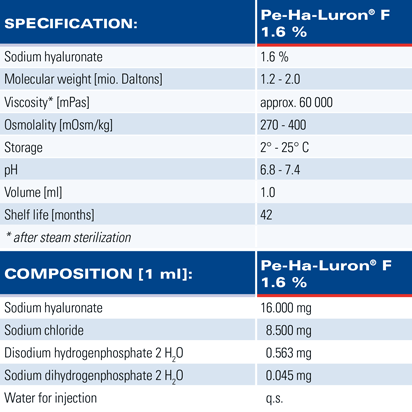 | SPECIFICATION: | Pe-Ha-Luron® F 1.6 % |
|---|---|
| Sodium hyaluronate | 1.6 % |
| Molecular weight [mio. Daltons] | 1.2 - 2.0 |
| Viscosity* [mPas] | approx. 60 000 |
| Osmolality [mOsm/kg] | 270 - 400 |
| Storage | 2° - 25° C |
| pH | 6.8 - 7.4 |
| Volume [ml] | 1.0 |
| Shelf life [months] | 42 |
| * after steam sterilization | |

| COMPOSITION [1 ml]: | Pe-Ha-Luron® F 1.6 % |
|---|---|
| Sodium hyaluronate | 16.000 mg |
| Sodium chloride | 8.500 mg |
| Disodium hydrogenphosphate 2 $H_2O$ | 0.563 mg |
| Sodium dihydrogenphosphate 2 $H_2O$ | 0.045 mg |
| Water for injection | q.s. |